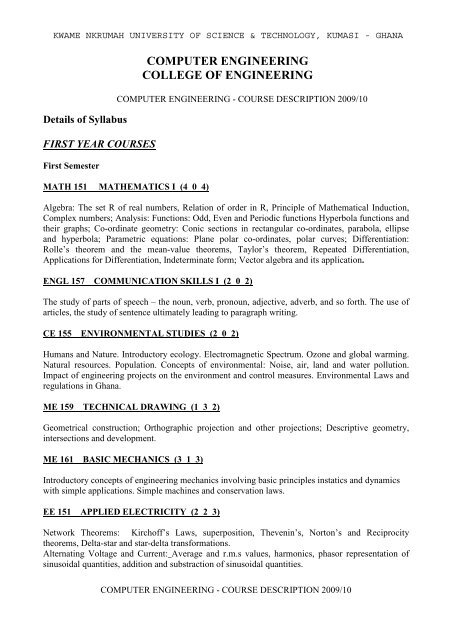 KWAME NKRUMAH UNIVERSITY OF SCIENCE & TECHNOLOGY, KUMASI - GHANA

COMPUTER ENGINEERING
COLLEGE OF ENGINEERING

COMPUTER ENGINEERING - COURSE DESCRIPTION 2009/10

Details of Syllabus

FIRST YEAR COURSES

First Semester

MATH 151 MATHEMATICS I (4 0 4)

Algebra: The set R of real numbers, Relation of order in R, Principle of Mathematical Induction, Complex numbers; Analysis: Functions: Odd, Even and Periodic functions Hyperbola functions and their graphs; Co-ordinate geometry: Conic sections in rectangular co-ordinates, parabola, ellipse and hyperbola; Parametric equations: Plane polar co-ordinates, polar curves; Differentiation: Rolle's theorem and the mean-value theorems, Taylor's theorem, Repeated Differentiation, Applications for Differentiation, Indeterminate form; Vector algebra and its application.

ENGL 157 COMMUNICATION SKILLS I (2 0 2)

The study of parts of speech – the noun, verb, pronoun, adjective, adverb, and so forth. The use of articles, the study of sentence ultimately leading to paragraph writing.

CE 155 ENVIRONMENTAL STUDIES (2 0 2)

Humans and Nature. Introductory ecology. Electromagnetic Spectrum. Ozone and global warming. Natural resources. Population. Concepts of environmental: Noise, air, land and water pollution. Impact of engineering projects on the environment and control measures. Environmental Laws and regulations in Ghana.

ME 159 TECHNICAL DRAWING (1 3 2)

Geometrical construction; Orthographic projection and other projections; Descriptive geometry, intersections and development.

ME 161 BASIC MECHANICS (3 1 3)

Introductory concepts of engineering mechanics involving basic principles instatics and dynamics with simple applications. Simple machines and conservation laws.

EE 151 APPLIED ELECTRICITY (2 2 3)

Network Theorems: Kirchoff's Laws, superposition, Thevenin's, Norton's and Reciprocity theorems, Delta-star and star-delta transformations.
Alternating Voltage and Current: Average and r.m.s values, harmonics, phasor representation of sinusoidal quantities, addition and substraction of sinusoidal quantities.

COMPUTER ENGINEERING - COURSE DESCRIPTION 2009/10